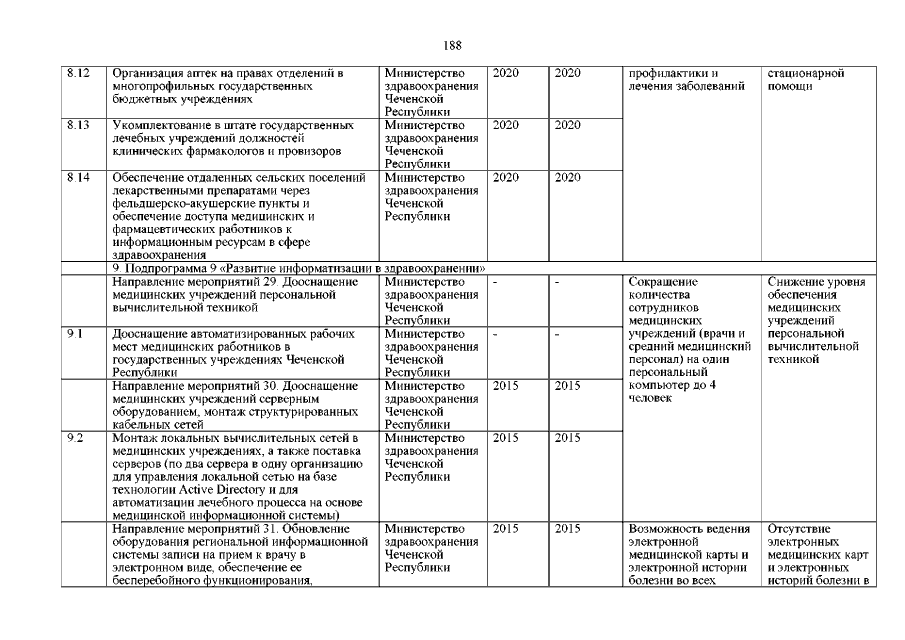 188

| | | | | | | |
|---|---|---|---|---|---|---|
| 8.12 | Организация аптек на правах отделений в многопрофильных государственных бюджетных учреждениях | Министерство здравоохранения Чеченской Республики | 2020 | 2020 | профилактики и лечения заболеваний | стационарной помощи |
| 8.13 | Укомплектование в штате государственных лечебных учреждений должностей клинических фармакологов и провизоров | Министерство здравоохранения Чеченской Республики | 2020 | 2020 | | |
| 8.14 | Обеспечение отдаленных сельских поселений лекарственными препаратами через фельдшерско-акушерские пункты и обеспечение доступа медицинских и фармацевтических работников к информационным ресурсам в сфере здравоохранения | Министерство здравоохранения Чеченской Республики | 2020 | 2020 | | |
| | 9. Подпрограмма 9 «Развитие информатизации в здравоохранении» | | | | | |
| | Направление мероприятий 29. Дооснащение медицинских учреждений персональной вычислительной техникой | Министерство здравоохранения Чеченской Республики | - | - | Сокращение количества сотрудников медицинских учреждений (врачи и средний медицинский персонал) на один персональный компьютер до 4 человек | Снижение уровня обеспечения медицинских учреждений персональной вычислительной техникой |
| 9.1 | Дооснащение автоматизированных рабочих мест медицинских работников в государственных учреждениях Чеченской Республики | Министерство здравоохранения Чеченской Республики | - | - | | |
| | Направление мероприятий 30. Дооснащение медицинских учреждений серверным оборудованием, монтаж структурированных кабельных сетей | Министерство здравоохранения Чеченской Республики | 2015 | 2015 | | |
| 9.2 | Монтаж локальных вычислительных сетей в медицинских учреждениях, а также поставка серверов (по два сервера в одну организацию для управления локальной сетью на базе технологии Active Directory и для автоматизации лечебного процесса на основе медицинской информационной системы) | Министерство здравоохранения Чеченской Республики | 2015 | 2015 | | |
| | Направление мероприятий 31. Обновление оборудования региональной информационной системы записи на прием к врачу в электронном виде, обеспечение ее бесперебойного функционирования, | Министерство здравоохранения Чеченской Республики | 2015 | 2015 | Возможность ведения электронной медицинской карты и электронной истории болезни во всех | Отсутствие электронных медицинских карт и электронных историй болезни в |